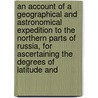 an account of a geographical and astronomical expedition to the northern parts of russia, for ascertaining the degrees of latitude and